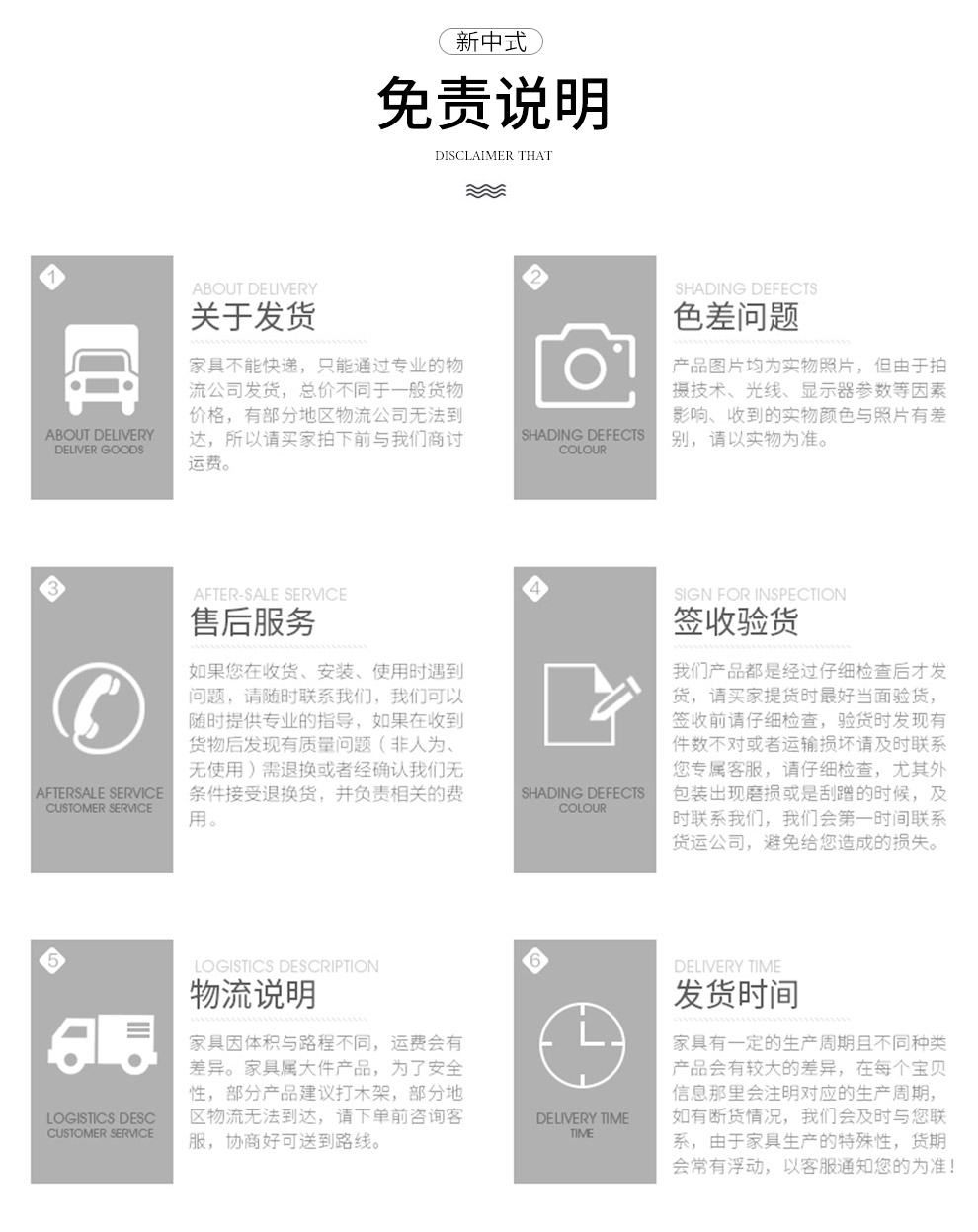 新中式

免责说明

DISCLAIMER THAT

1

ABOUT DELIVERY
DELIVER GOODS

ABOUT DELIVERY

关于发货

家具不能快递，只能通过专业的物流公司发货，总价不同于一般货物价格，有部分地区物流公司无法到达，所以请买家拍下前与我们商讨运费。

2

SHADING DEFECTS
COLOUR

SHADING DEFECTS

色差问题

产品图片均为实物照片，但由于拍摄技术、光线、显示器参数等因素影响、收到的实物颜色与照片有差别，请以实物为准。

3

AFTERSALE SERVICE
CUSTOMER SERVICE

AFTER-SALE SERVICE

售后服务

如果您在收货、安装、使用时遇到问题，请随时联系我们，我们可以随时提供专业的指导，如果在收到货物后发现有质量问题（非人为、无使用）需退换或者经确认我们无条件接受退换货，并负责相关的费用。

4

SHADING DEFECTS
COLOUR

SIGN FOR INSPECTION

签收验货

我们产品都是经过仔细检查后才发货，请买家提货时最好当面验货，签收前请仔细检查，验货时发现有件数不对或者运输损坏请及时联系您专属客服，请仔细检查，尤其外包装出现磨损或是刮蹭的时候，及时联系我们，我们会第一时间联系货运公司，避免给您造成的损失。

5

LOGISTICS DESC
CUSTOMER SERVICE

LOGISTICS DESCRIPTION

物流说明

家具因体积与路程不同，运费会有差异。家具属大件产品，为了安全性，部分产品建议打木架，部分地区物流无法到达，请下单前咨询客服，协商好可送到路线。

6

DELIVERY TIME
TIME

DELIVERY TIME

发货时间

家具有一定的生产周期且不同种类产品会有较大的差异，在每个宝贝信息那里会注明对应的生产周期，如有断货情况，我们会及时与您联系，由于家具生产的特殊性，货期会常有浮动，以客服通知您的为准！